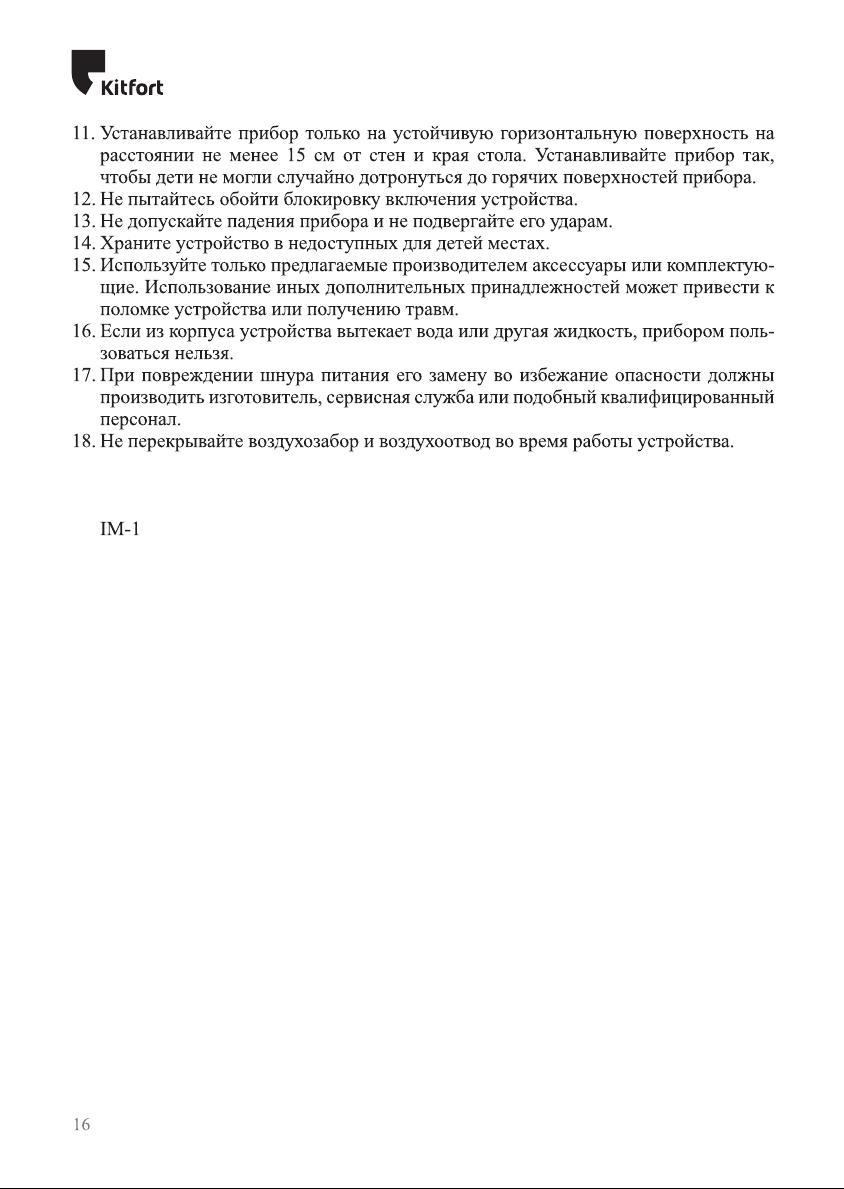 Kitfort

11. Устанавливайте прибор только на устойчивую горизонтальную поверхность на расстоянии не менее 15 см от стен и края стола. Устанавливайте прибор так, чтобы дети не могли случайно дотронуться до горячих поверхностей прибора.
12. Не пытайтесь обойти блокировку включения устройства.
13. Не допускайте падения прибора и не подвергайте его ударам.
14. Храните устройство в недоступных для детей местах.
15. Используйте только предлагаемые производителем аксессуары или комплектующие. Использование иных дополнительных принадлежностей может привести к поломке устройства или получению травм.
16. Если из корпуса устройства вытекает вода или другая жидкость, прибором пользоваться нельзя.
17. При повреждении шнура питания его замену во избежание опасности должны производить изготовитель, сервисная служба или подобный квалифицированный персонал.
18. Не перекрывайте воздухозабор и воздухоотвод во время работы устройства.

IM-1

16